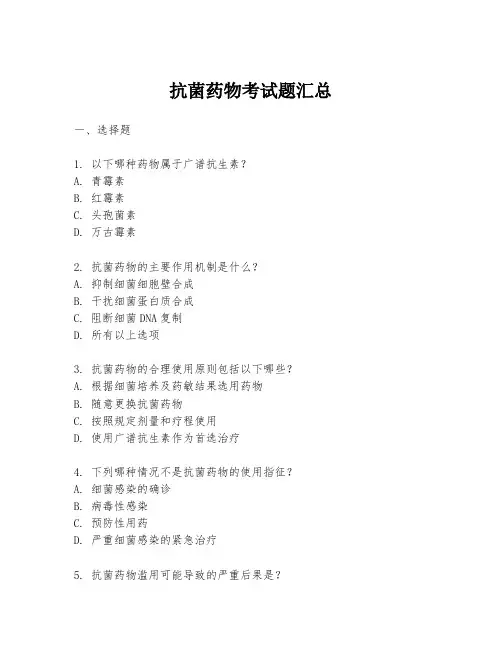 抗菌药物考试题汇总

一、选择题

1. 以下哪种药物属于广谱抗生素？
A. 青霉素
B. 红霉素
C. 头孢菌素
D. 万古霉素

2. 抗菌药物的主要作用机制是什么？
A. 抑制细菌细胞壁合成
B. 干扰细菌蛋白质合成
C. 阻断细菌 DNA 复制
D. 所有以上选项

3. 抗菌药物的合理使用原则包括以下哪些？
A. 根据细菌培养及药敏结果选用药物
B. 随意更换抗菌药物
C. 按照规定剂量和疗程使用
D. 使用广谱抗生素作为首选治疗

4. 下列哪种情况不是抗菌药物的使用指征？
A. 细菌感染的确诊
B. 病毒性感染
C. 预防性用药
D. 严重细菌感染的紧急治疗

5. 抗菌药物滥用可能导致的严重后果是？